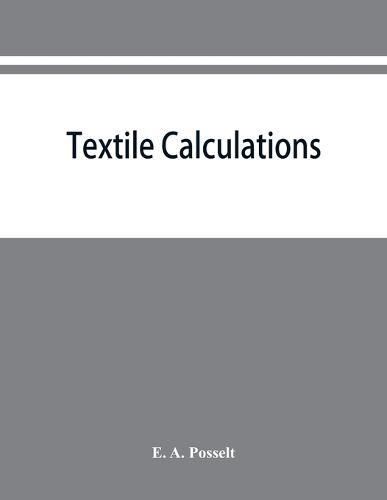 Textile Calculations

E. A. Posselt